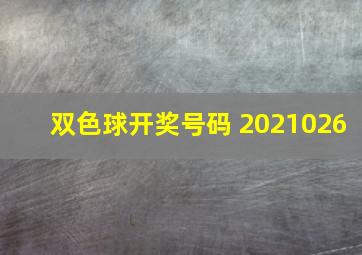 双色球开奖号码 2021026